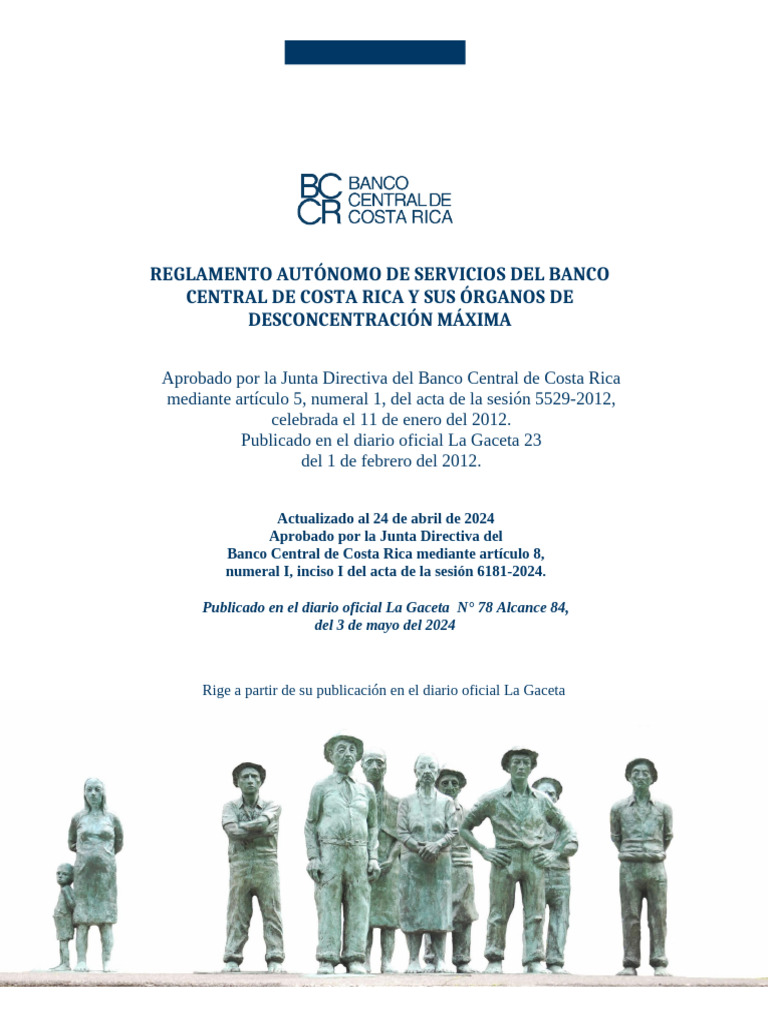 BC CR BANCO CENTRAL DE COSTA RICA

REGLAMENTO AUTÓNOMO DE SERVICIOS DEL BANCO CENTRAL DE COSTA RICA Y SUS ÓRGANOS DE DESCONCENTRACIÓN MÁXIMA

Aprobado por la Junta Directiva del Banco Central de Costa Rica mediante artículo 5, numeral 1, del acta de la sesión 5529-2012, celebrada el 11 de enero del 2012.
Publicado en el diario oficial La Gaceta 23 del 1 de febrero del 2012.

Actualizado al 24 de abril de 2024
Aprobado por la Junta Directiva del Banco Central de Costa Rica mediante artículo 8, numeral I, inciso I del acta de la sesión 6181-2024.

Publicado en el diario oficial La Gaceta N° 78 Alcance 84, del 3 de mayo del 2024

Rige a partir de su publicación en el diario oficial La Gaceta